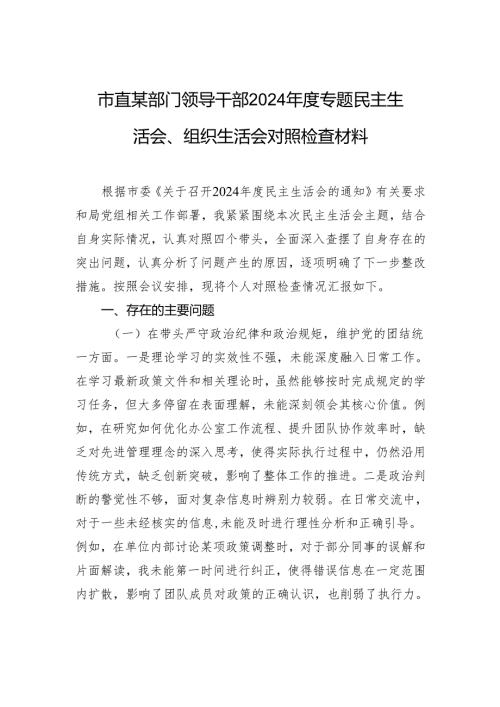 市直某部门领导干部2024年度专题民主生活会、组织生活会对照检查材料

根据市委《关于召开2024年度民主生活会的通知》有关要求和局党组相关工作部署，我紧紧围绕本次民主生活会主题，结合自身实际情况，认真对照四个带头，全面深入查摆了自身存在的突出问题，认真分析了问题产生的原因，逐项明确了下一步整改措施。按照会议安排，现将个人对照检查情况汇报如下。

一、存在的主要问题

（一）在带头严守政治纪律和政治规矩，维护党的团结统一方面。一是理论学习的实效性不强，未能深度融入日常工作。在学习最新政策文件和相关理论时，虽然能够按时完成规定的学习任务，但大多停留在表面理解，未能深刻领会其核心价值。例如，在研究如何优化办公室工作流程、提升团队协作效率时，缺乏对先进管理理念的深入思考，使得实际执行过程中，仍然沿用传统方式，缺乏创新突破，影响了整体工作的推进。二是政治判断的警觉性不够，面对复杂信息时辨别力较弱。在日常交流中，对于一些未经核实的信息，未能及时进行理性分析和正确引导。例如，在单位内部讨论某项政策调整时，对于部分同事的误解和片面解读，我未能第一时间进行纠正，使得错误信息在一定范围内扩散，影响了团队成员对政策的正确认识，也削弱了执行力。